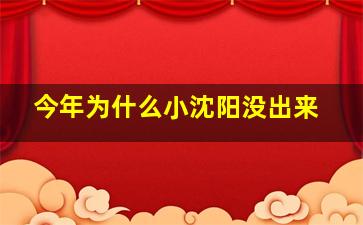 今年为什么小沈阳没出来